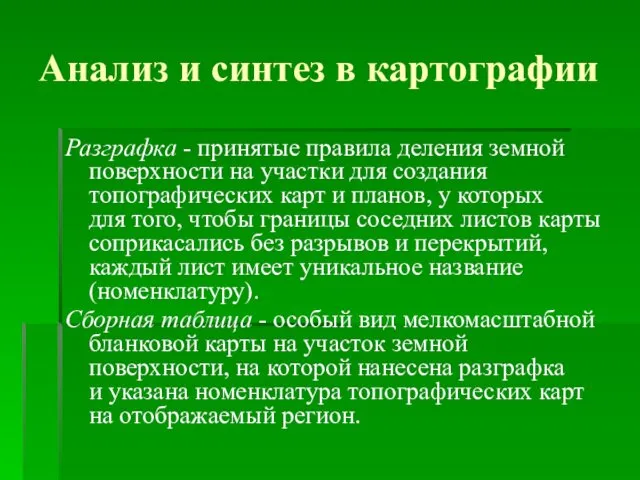 Анализ и синтез в картографии

Разграфка - принятые правила деления земной поверхности на участки для создания топографических карт и планов, у которых для того, чтобы границы соседних листов карты соприкасались без разрывов и перекрытий, каждый лист имеет уникальное название (номенклатуру).

Сборная таблица - особый вид мелкомасштабной бланковой карты на участок земной поверхности, на которой нанесена разграфка и указана номенклатура топографических карт на отображаемый регион.